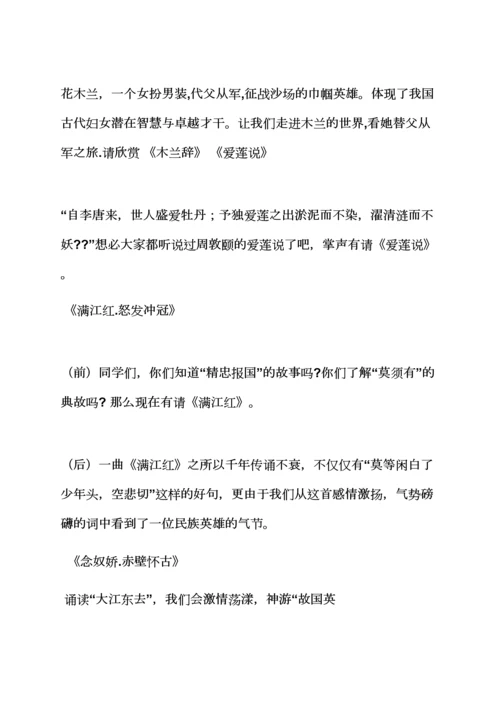 花木兰，一个女扮男装,代父从军,征战沙场的巾帼英雄。体现了我国古代妇女潜在智慧与卓越才干。让我们走进木兰的世界,看她替父从军之旅.请欣赏 《木兰辞》 《爱莲说》

“自李唐来，世人盛爱牡丹；予独爱莲之出淤泥而不染，濯清涟而不妖??”想必大家都听说过周敦颐的爱莲说了吧，掌声有请《爱莲说》。

《满江红.怒发冲冠》

（前）同学们，你们知道“精忠报国”的故事吗?你们了解“莫须有”的典故吗? 那么现在有请《满江红》。

（后）一曲《满江红》之所以千年传诵不衰，不仅仅有“莫等闲白了少年头，空悲切”这样的好句，更由于我们从这首感情激扬，气势磅礴的词中看到了一位民族英雄的气节。

《念奴娇.赤壁怀古》

诵读“大江东去”，我们会激情荡漾，神游“故国英